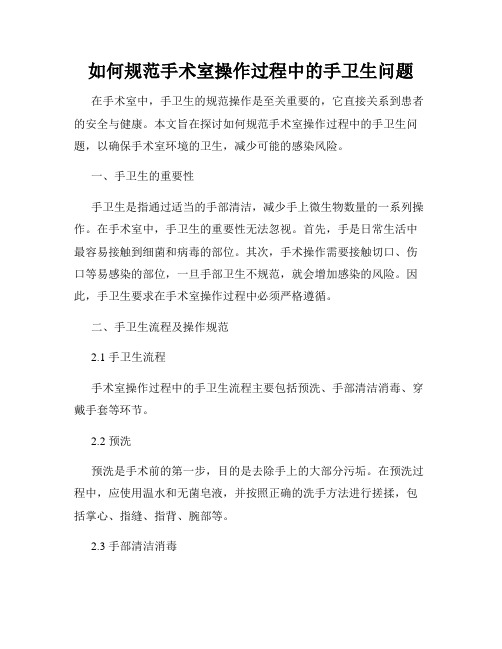 如何规范手术室操作过程中的手卫生问题

在手术室中，手卫生的规范操作是至关重要的，它直接关系到患者的安全与健康。本文旨在探讨如何规范手术室操作过程中的手卫生问题，以确保手术室环境的卫生，减少可能的感染风险。

一、手卫生的重要性

手卫生是指通过适当的手部清洁，减少手上微生物数量的一系列操作。在手术室中，手卫生的重要性无法忽视。首先，手是日常生活中最容易接触到细菌和病毒的部位。其次，手术操作需要接触切口、伤口等易感染的部位，一旦手部卫生不规范，就会增加感染的风险。因此，手卫生要求在手术室操作过程中必须严格遵循。

二、手卫生流程及操作规范

2.1 手卫生流程

手术室操作过程中的手卫生流程主要包括预洗、手部清洁消毒、穿戴手套等环节。

2.2 预洗

预洗是手术前的第一步，目的是去除手上的大部分污垢。在预洗过程中，应使用温水和无菌皂液，并按照正确的洗手方法进行搓揉，包括掌心、指缝、指背、腕部等。

2.3 手部清洁消毒